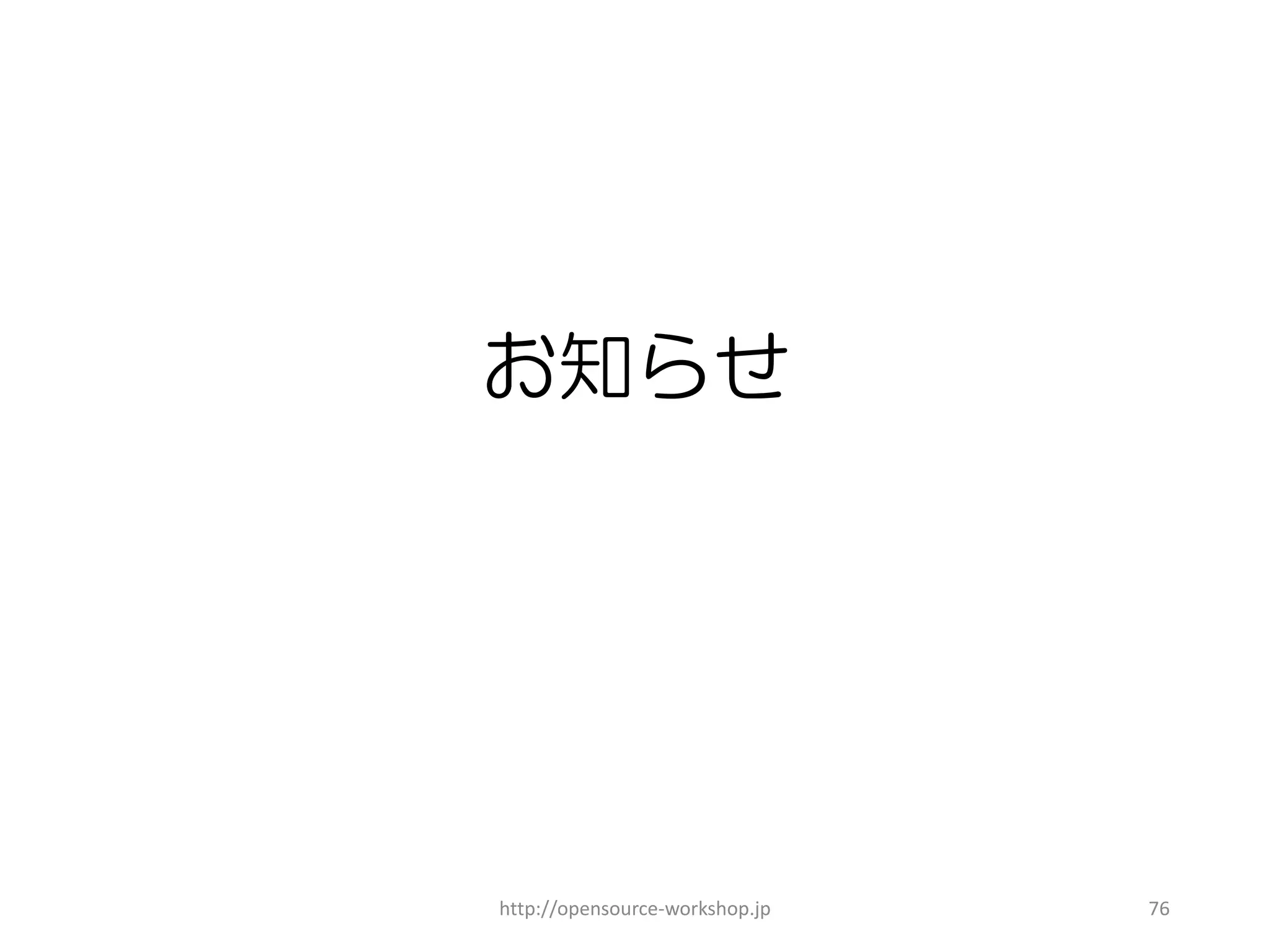 お知らせ

http://opensource-workshop.jp

76